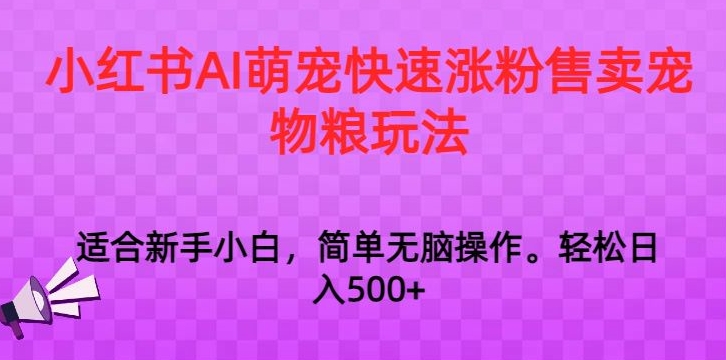 小红书AI萌宠快速涨粉售卖宠物粮玩法

适合新手小白，简单无脑操作。轻松日入500+